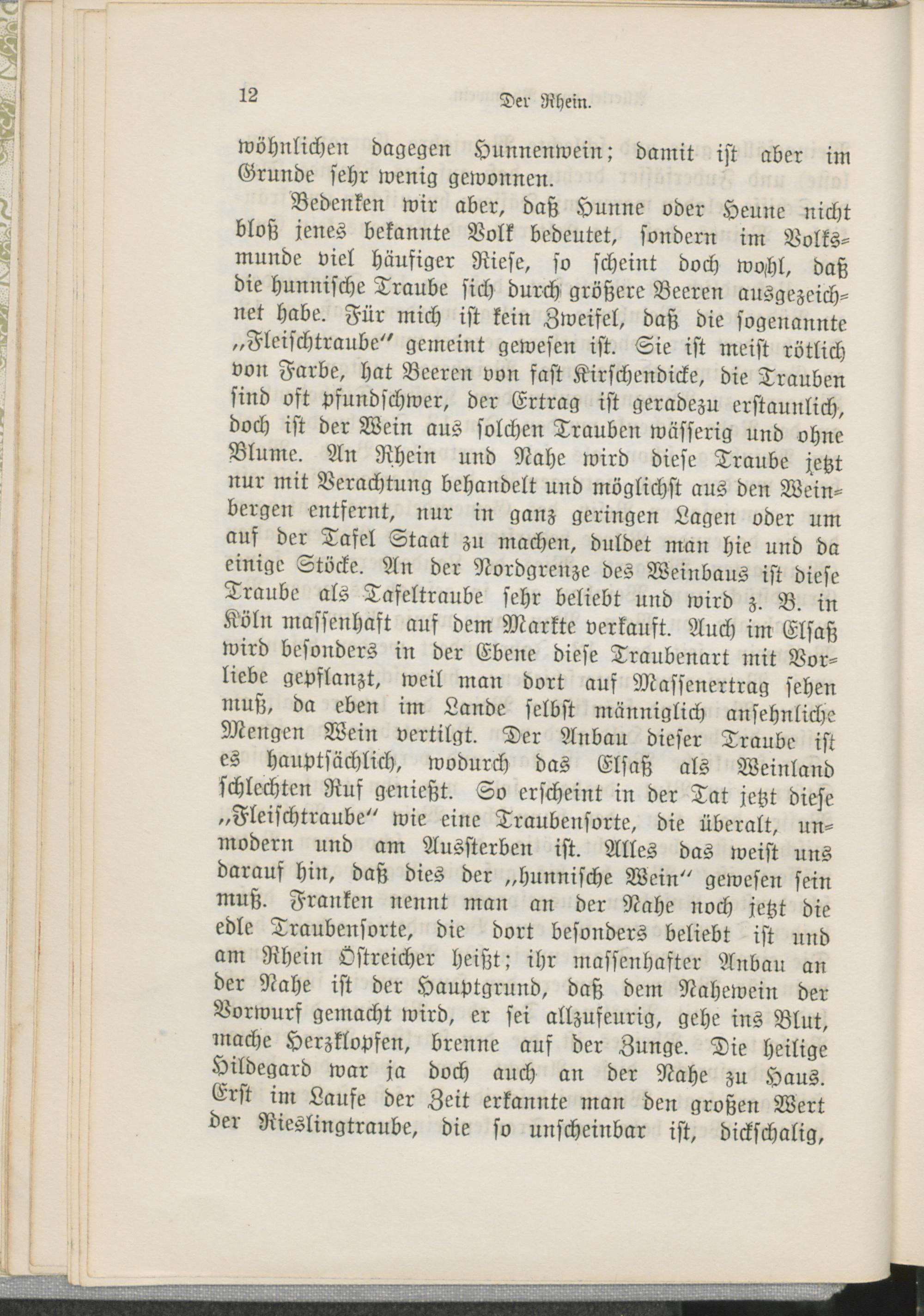 12 Der Rhein.

wöhnlichen dagegen Hunnenwein; damit ist aber im Grunde sehr wenig gewonnen.

Bedenken wir aber, daß Hunne oder Heune nicht bloß jenes bekannte Volk bedeutet, sondern im Volksmunde viel häufiger Riese, so scheint doch wohl, daß die hunnische Traube sich durch größere Beeren ausgezeichnet habe. Für mich ist kein Zweifel, daß die sogenannte „Fleischtraube" gemeint gewesen ist. Sie ist meist rötlich von Farbe, hat Beeren von fast Kirschendicke, die Trauben sind oft pfundschwer, der Ertrag ist geradezu erstaunlich, doch ist der Wein aus solchen Trauben wässerig und ohne Blume. An Rhein und Nahe wird diese Traube jetzt nur mit Verachtung behandelt und möglichst aus den Weinbergen entfernt, nur in ganz geringen Lagen oder um auf der Tafel Staat zu machen, duldet man hie und da einige Stöcke. An der Nordgrenze des Weinbaus ist diese Traube als Tafeltraube sehr beliebt und wird z. B. in Köln massenhaft auf dem Markte verkauft. Auch im Elsaß wird besonders in der Ebene diese Traubenart mit Vorliebe gepflanzt, weil man dort auf Massenertrag sehen muß, da eben im Lande selbst männiglich ansehnliche Mengen Wein vertilgt. Der Anbau dieser Traube ist es hauptsächlich, wodurch das Elsaß als Weinland schlechten Ruf genießt. So erscheint in der Tat jetzt diese „Fleischtraube" wie eine Traubensorte, die überalt, unmodern und am Aussterben ist. Alles das weist uns darauf hin, daß dies der „hunnische Wein" gewesen sein muß. Franken nennt man an der Nahe noch jetzt die edle Traubensorte, die dort besonders beliebt ist und am Rhein Östreicher heißt; ihr massenhafter Anbau an der Nahe ist der Hauptgrund, daß dem Nahewein der Vorwurf gemacht wird, er sei allzufeurig, gehe ins Blut, mache Herzklopfen, brenne auf der Zunge. Die heilige Hildegard war ja doch auch an der Nahe zu Haus. Erst im Laufe der Zeit erkannte man den großen Wert der Rieslingtraube, die so unscheinbar ist, dickschalig,